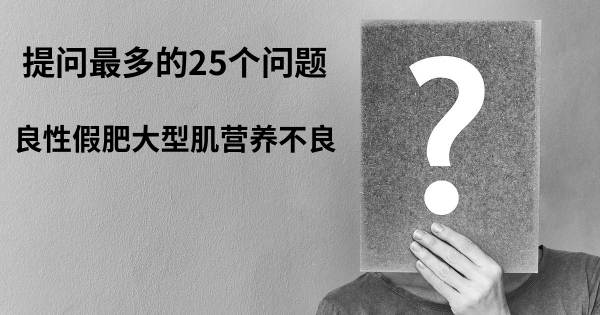 提问最多的25个问题

良性假肥大型肌营养不良

?